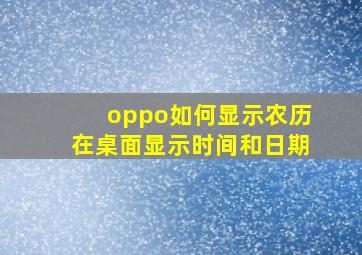 oppo如何显示农历
在桌面显示时间和日期